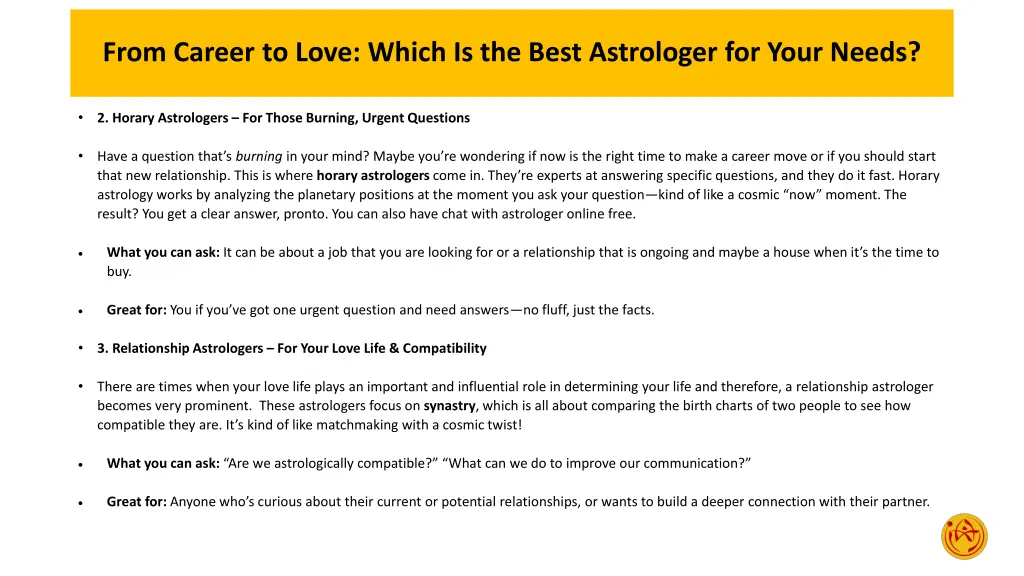 From Career to Love: Which Is the Best Astrologer for Your Needs?

• 2. Horary Astrologers – For Those Burning, Urgent Questions

• Have a question that's burning in your mind? Maybe you're wondering if now is the right time to make a career move or if you should start that new relationship. This is where horary astrologers come in. They're experts at answering specific questions, and they do it fast. Horary astrology works by analyzing the planetary positions at the moment you ask your question—kind of like a cosmic "now" moment. The result? You get a clear answer, pronto. You can also have chat with astrologer online free.

• What you can ask: It can be about a job that you are looking for or a relationship that is ongoing and maybe a house when it's the time to buy.

• Great for: You if you've got one urgent question and need answers—no fluff, just the facts.

• 3. Relationship Astrologers – For Your Love Life & Compatibility

• There are times when your love life plays an important and influential role in determining your life and therefore, a relationship astrologer becomes very prominent. These astrologers focus on synastry, which is all about comparing the birth charts of two people to see how compatible they are. It's kind of like matchmaking with a cosmic twist!

• What you can ask: "Are we astrologically compatible?" "What can we do to improve our communication?"

• Great for: Anyone who's curious about their current or potential relationships, or wants to build a deeper connection with their partner.